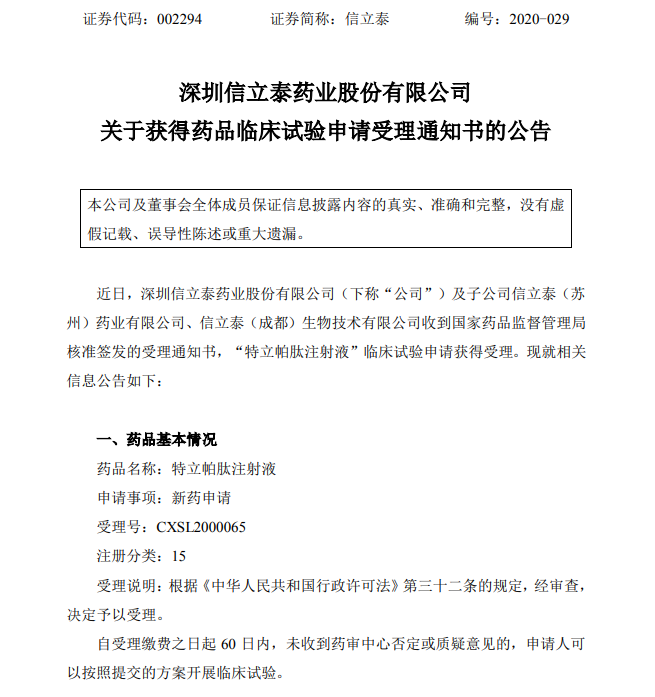 证券代码：002294　　　　证券简称：信立泰　　　　编号：2020-029

深圳信立泰药业股份有限公司
关于获得药品临床试验申请受理通知书的公告

本公司及董事会全体成员保证信息披露内容的真实、准确和完整，没有虚假记载、误导性陈述或重大遗漏。

近日，深圳信立泰药业股份有限公司（下称“公司”）及子公司信立泰（苏州）药业有限公司、信立泰（成都）生物技术有限公司收到国家药品监督管理局核准签发的受理通知书，“特立帕肽注射液”临床试验申请获得受理。现就相关信息公告如下：

一、药品基本情况

药品名称：特立帕肽注射液

申请事项：新药申请

受理号：CXSL2000065

注册分类：15

受理说明：根据《中华人民共和国行政许可法》第三十二条的规定，经审查，决定予以受理。

自受理缴费之日起 60 日内，未收到药审中心否定或质疑意见的，申请人可以按照提交的方案开展临床试验。